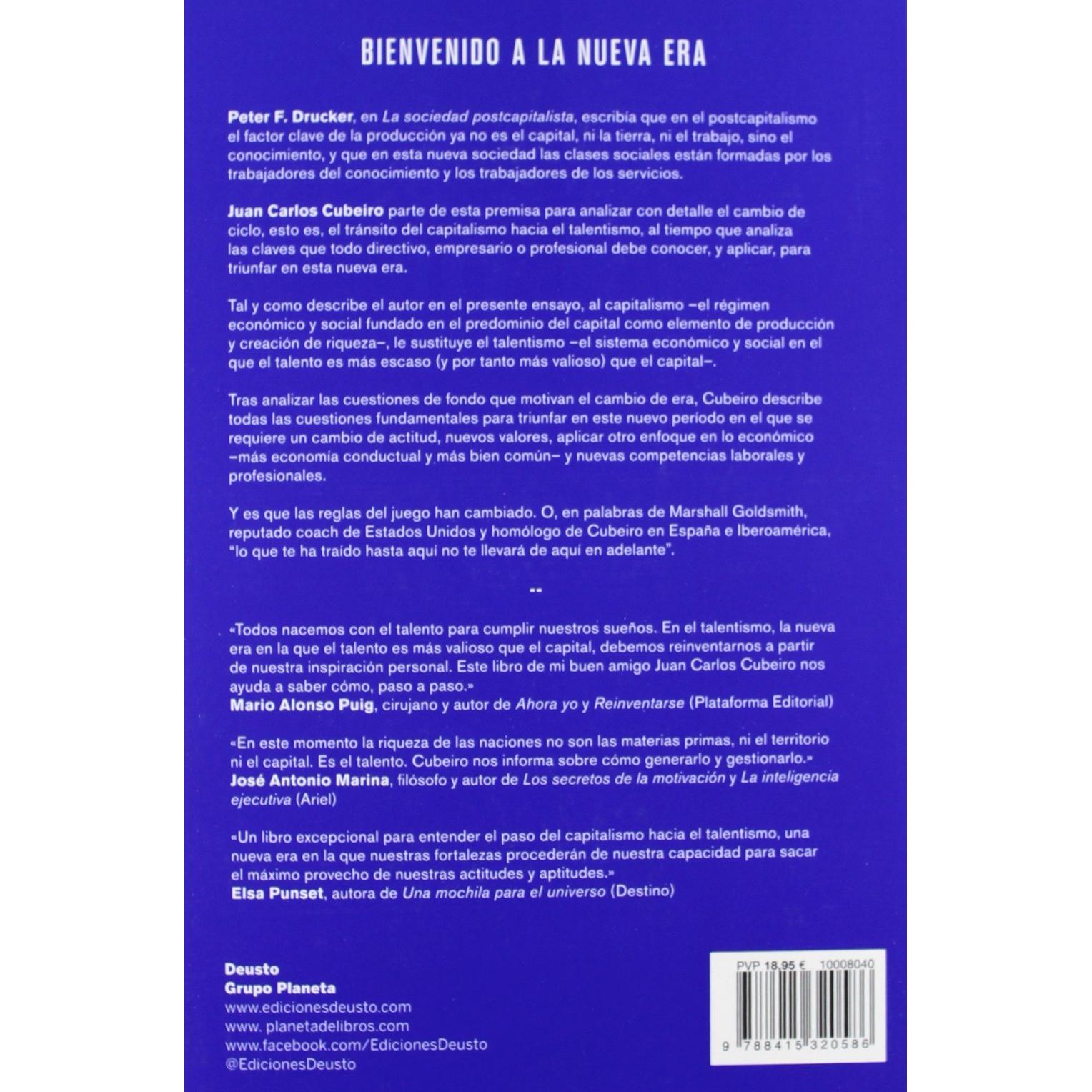 BIENVENIDO A LA NUEVA ERA

Peter F. Drucker, en La sociedad postcapitalista, escribía que en el postcapitalismo el factor clave de la producción ya no es el capital, ni la tierra, ni el trabajo, sino el conocimiento, y que en esta nueva sociedad las clases sociales están formadas por los trabajadores del conocimiento y los trabajadores de los servicios.

Juan Carlos Cubeiro parte de esta premisa para analizar con detalle el cambio de ciclo, esto es, el tránsito del capitalismo hacia el talentismo, al tiempo que analiza las claves que todo directivo, empresario o profesional debe conocer, y aplicar, para triunfar en esta nueva era.

Tal y como describe el autor en el presente ensayo, al capitalismo –el régimen económico y social fundado en el predominio del capital como elemento de producción y creación de riqueza–, le sustituye el talentismo –el sistema económico y social en el que el talento es más escaso (y por tanto más valioso) que el capital–.

Tras analizar las cuestiones de fondo que motivan el cambio de era, Cubeiro describe todas las cuestiones fundamentales para triunfar en este nuevo período en el que se requiere un cambio de actitud, nuevos valores, aplicar otro enfoque en lo económico –más economía conductual y más bien común– y nuevas competencias laborales y profesionales.

Y es que las reglas del juego han cambiado. O, en palabras de Marshall Goldsmith, reputado coach de Estados Unidos y homólogo de Cubeiro en España e Iberoamérica, "lo que te ha traído hasta aquí no te llevará de aquí en adelante".

--

«Todos nacemos con el talento para cumplir nuestros sueños. En el talentismo, la nueva era en la que el talento es más valioso que el capital, debemos reinventarnos a partir de nuestra inspiración personal. Este libro de mi buen amigo Juan Carlos Cubeiro nos ayuda a saber cómo, paso a paso.»
Mario Alonso Puig, cirujano y autor de Ahora yo y Reinventarse (Plataforma Editorial)

«En este momento la riqueza de las naciones no son las materias primas, ni el territorio ni el capital. Es el talento. Cubeiro nos informa sobre cómo generarlo y gestionarlo.»
José Antonio Marina, filósofo y autor de Los secretos de la motivación y La inteligencia ejecutiva (Ariel)

«Un libro excepcional para entender el paso del capitalismo hacia el talentismo, una nueva era en la que nuestras fortalezas procederán de nuestra capacidad para sacar el máximo provecho de nuestras actitudes y aptitudes.»
Elsa Punset, autora de Una mochila para el universo (Destino)

Deusto
Grupo Planeta
www.edicionesdeusto.com
www. planetadelibros.com
www.facebook.com/EdicionesDeusto
@EdicionesDeusto

PVP 18,95 € 10008040
9 788415 320586